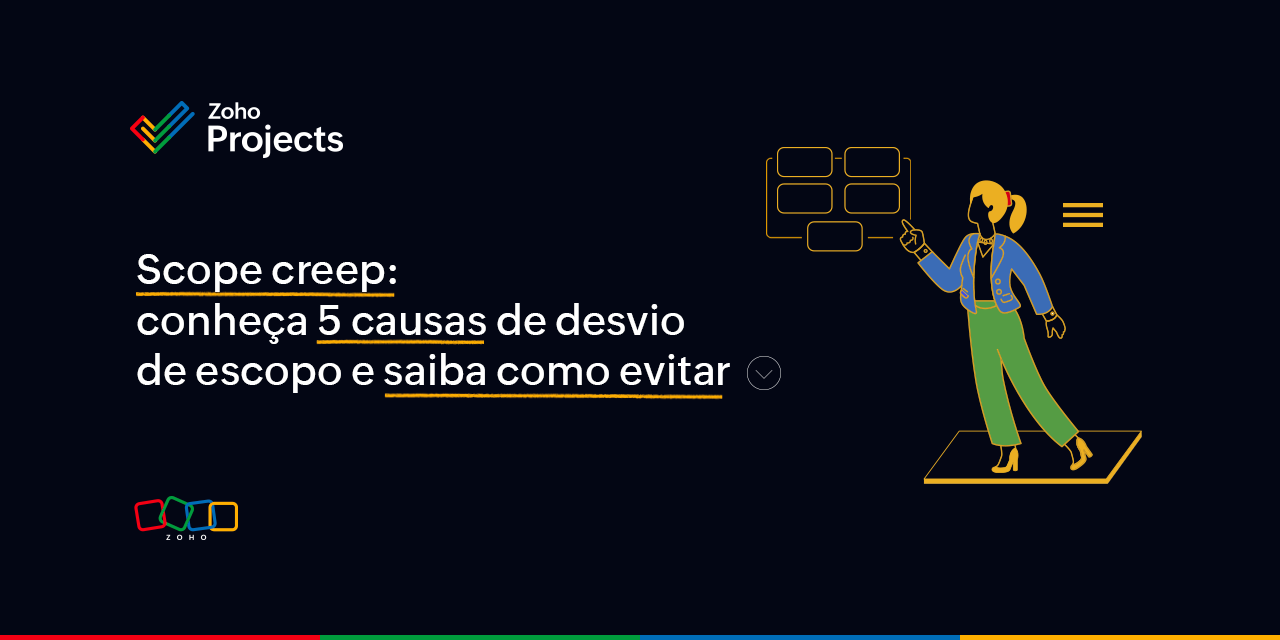 Zoho Projects

Scope creep:
conheça 5 causas de desvio de escopo e saiba como evitar

ZOHO